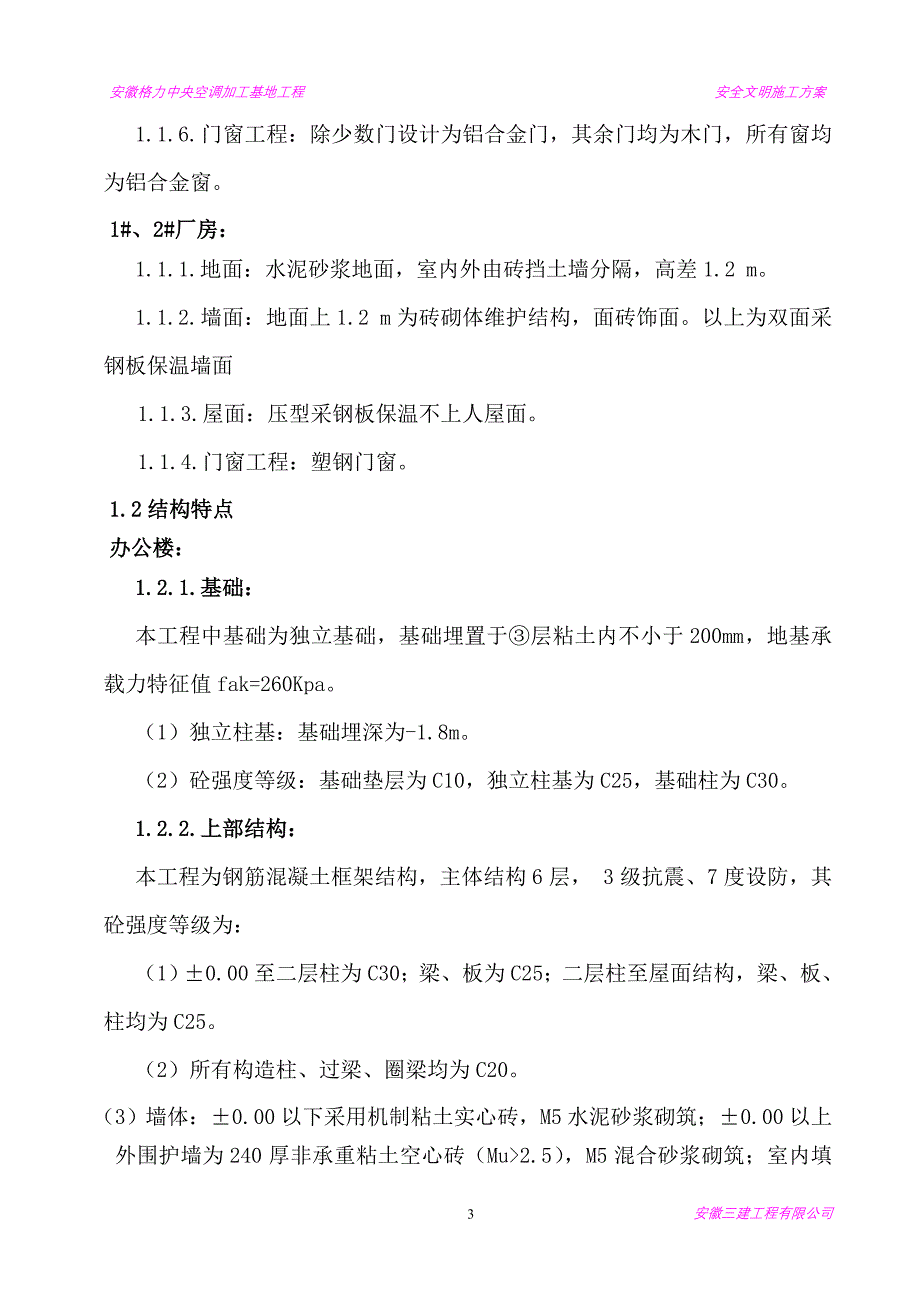 安徽格力中央空调加工基地工程

安全文明施工方案

1.1.6.门窗工程：除少数门设计为铝合金门，其余门均为木门，所有窗均为铝合金窗。

1#、2#厂房：

1.1.1.地面：水泥砂浆地面，室内外由砖挡土墙分隔，高差 1.2 m。

1.1.2.墙面：地面上 1.2 m 为砖砌体维护结构，面砖饰面。以上为双面采钢板保温墙面

1.1.3.屋面：压型采钢板保温不上人屋面。

1.1.4.门窗工程：塑钢门窗。

1.2 结构特点

办公楼：

1.2.1.基础：

本工程中基础为独立基础，基础埋置于③层粘土内不小于 200mm，地基承载力特征值 fak=260Kpa。

（1）独立柱基：基础埋深为-1.8m。

（2）砼强度等级：基础垫层为 C10，独立柱基为 C25，基础柱为 C30。

1.2.2.上部结构：

本工程为钢筋混凝土框架结构，主体结构 6 层， 3 级抗震、7 度设防，其砼强度等级为：

（1）±0.00 至二层柱为 C30；梁、板为 C25；二层柱至屋面结构，梁、板、柱均为 C25。

（2）所有构造柱、过梁、圈梁均为 C20。

（3）墙体：±0.00 以下采用机制粘土实心砖，M5 水泥砂浆砌筑；±0.00 以上外围护墙为 240 厚非承重粘土空心砖（Mu>2.5），M5 混合砂浆砌筑；室内填

3

安徽三建工程有限公司